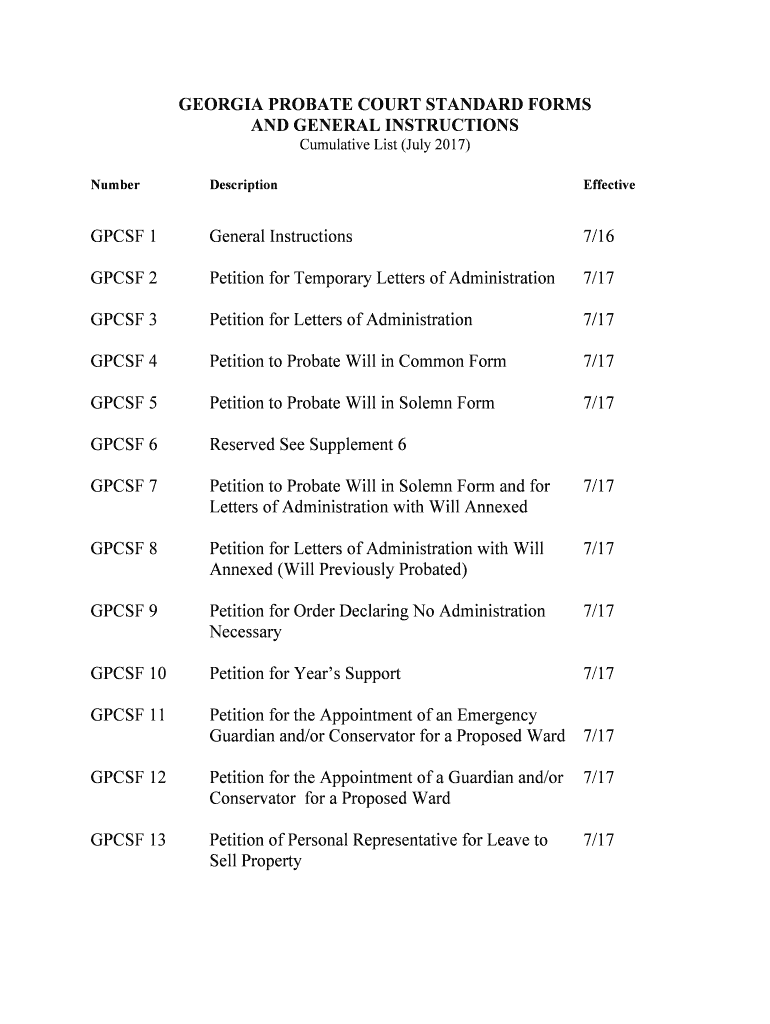 GEORGIA PROBATE COURT STANDARD FORMS
AND GENERAL INSTRUCTIONS
Cumulative List (July 2017)

| Number | Description | Effective |
|---|---|---|
| GPCSF 1 | General Instructions | 7/16 |
| GPCSF 2 | Petition for Temporary Letters of Administration | 7/17 |
| GPCSF 3 | Petition for Letters of Administration | 7/17 |
| GPCSF 4 | Petition to Probate Will in Common Form | 7/17 |
| GPCSF 5 | Petition to Probate Will in Solemn Form | 7/17 |
| GPCSF 6 | Reserved See Supplement 6 | |
| GPCSF 7 | Petition to Probate Will in Solemn Form and for Letters of Administration with Will Annexed | 7/17 |
| GPCSF 8 | Petition for Letters of Administration with Will Annexed (Will Previously Probated) | 7/17 |
| GPCSF 9 | Petition for Order Declaring No Administration Necessary | 7/17 |
| GPCSF 10 | Petition for Year's Support | 7/17 |
| GPCSF 11 | Petition for the Appointment of an Emergency Guardian and/or Conservator for a Proposed Ward | 7/17 |
| GPCSF 12 | Petition for the Appointment of a Guardian and/or Conservator for a Proposed Ward | 7/17 |
| GPCSF 13 | Petition of Personal Representative for Leave to Sell Property | 7/17 |